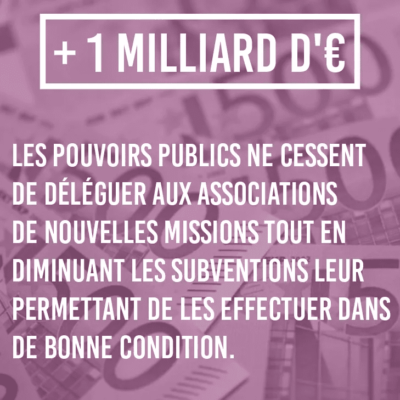 + 1 MILLIARD D'€

LES POUVOIRS PUBLICS NE CESSENT DE DÉLÉGUER AUX ASSOCIATIONS DE NOUVELLES MISSIONS TOUT EN DIMINUANT LES SUBVENTIONS LEUR PERMETTANT DE LES EFFECTUER DANS DE BONNE CONDITION.